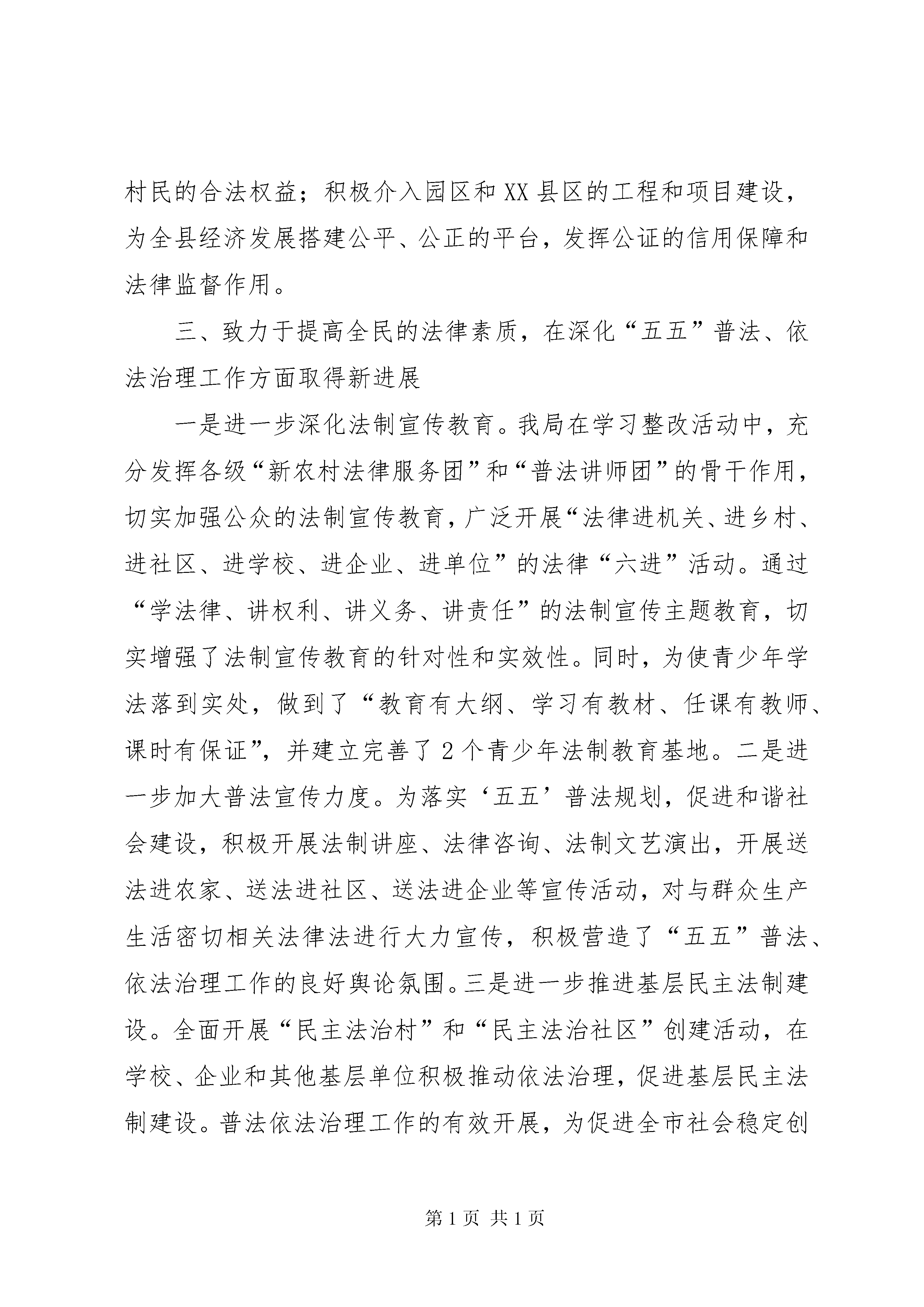 村民的合法权益；积极介入园区和XX县区的工程和项目建设，为全县经济发展搭建公平、公正的平台，发挥公证的信用保障和法律监督作用。

三、致力于提高全民的法律素质，在深化“五五”普法、依法治理工作方面取得新进展

一是进一步深化法制宣传教育。我局在学习整改活动中，充分发挥各级“新农村法律服务团”和“普法讲师团”的骨干作用，切实加强公众的法制宣传教育，广泛开展“法律进机关、进乡村、进社区、进学校、进企业、进单位”的法律“六进”活动。通过“学法律、讲权利、讲义务、讲责任”的法制宣传主题教育，切实增强了法制宣传教育的针对性和实效性。同时，为使青少年学法落到实处，做到了“教育有大纲、学习有教材、任课有教师、课时有保证”，并建立完善了2个青少年法制教育基地。二是进一步加大普法宣传力度。为落实‘五五’普法规划，促进和谐社会建设，积极开展法制讲座、法律咨询、法制文艺演出，开展送法进农家、送法进社区、送法进企业等宣传活动，对与群众生产生活密切相关法律法进行大力宣传，积极营造了“五五”普法、依法治理工作的良好舆论氛围。三是进一步推进基层民主法制建设。全面开展“民主法治村”和“民主法治社区”创建活动，在学校、企业和其他基层单位积极推动依法治理，促进基层民主法制建设。普法依法治理工作的有效开展，为促进全市社会稳定创

第1页 共1页